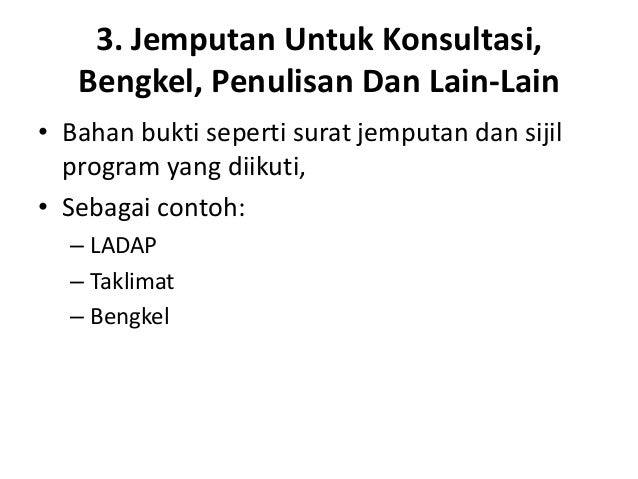 3. Jemputan Untuk Konsultasi, Bengkel, Penulisan Dan Lain-Lain

• Bahan bukti seperti surat jemputan dan sijil program yang diikuti,

• Sebagai contoh:
– LADAP
– Taklimat
– Bengkel